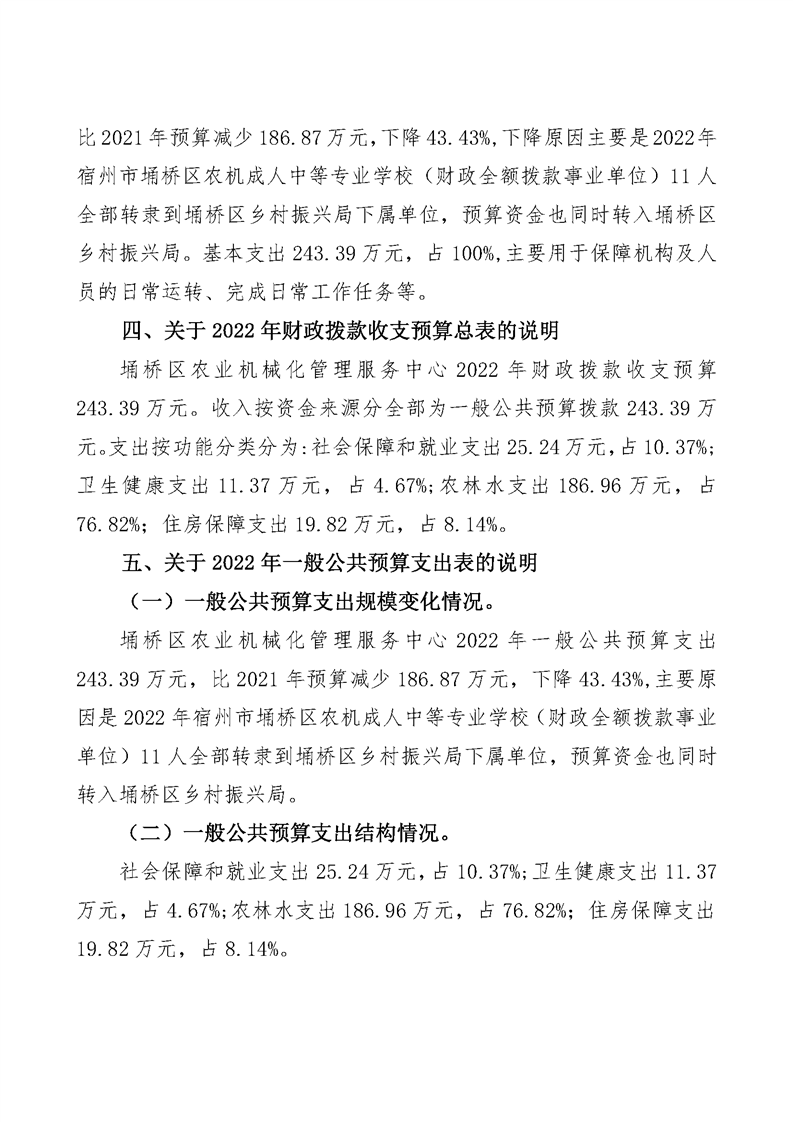 比2021年预算减少186.87万元，下降43.43%，下降原因主要是2022年宿州市埇桥区农机成人中等专业学校（财政全额拨款事业单位）11人全部转隶到埇桥区乡村振兴局下属单位，预算资金也同时转入埇桥区乡村振兴局。基本支出243.39万元，占100%，主要用于保障机构及人员的日常运转、完成日常工作任务等。

四、关于2022年财政拨款收支预算总表的说明

埇桥区农业机械化管理服务中心2022年财政拨款收支预算243.39万元。收入按资金来源分全部为一般公共预算拨款243.39万元。支出按功能分类分为：社会保障和就业支出25.24万元，占10.37%；卫生健康支出11.37万元，占4.67%；农林水支出186.96万元，占76.82%；住房保障支出19.82万元，占8.14%。

五、关于2022年一般公共预算支出表的说明

（一）一般公共预算支出规模变化情况。

埇桥区农业机械化管理服务中心2022年一般公共预算支出243.39万元，比2021年预算减少186.87万元，下降43.43%，主要原因是2022年宿州市埇桥区农机成人中等专业学校（财政全额拨款事业单位）11人全部转隶到埇桥区乡村振兴局下属单位，预算资金也同时转入埇桥区乡村振兴局。

（二）一般公共预算支出结构情况。

社会保障和就业支出25.24万元，占10.37%；卫生健康支出11.37万元，占4.67%；农林水支出186.96万元，占76.82%；住房保障支出19.82万元，占8.14%。